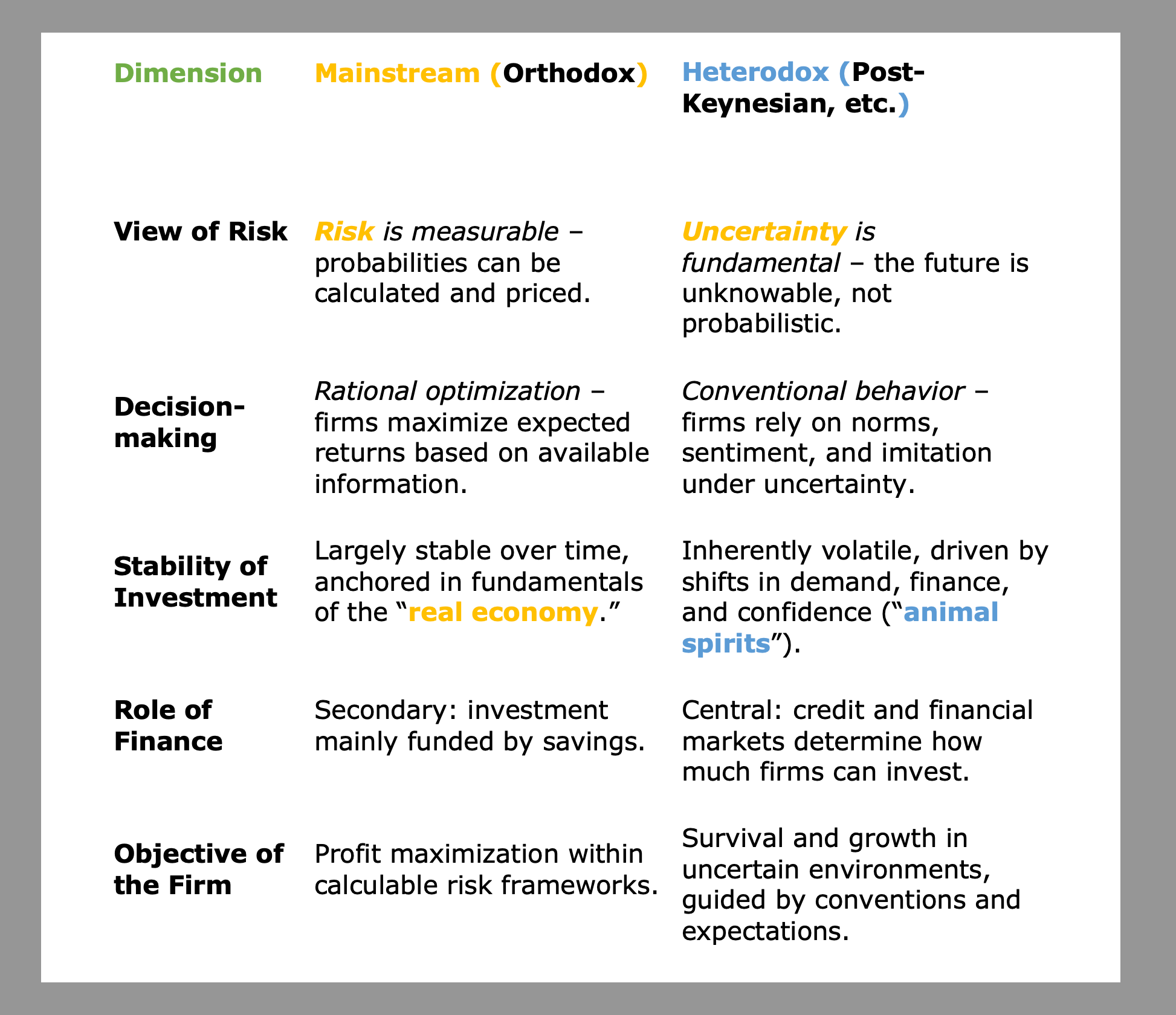 | Dimension | Mainstream (Orthodox) | Heterodox (Post-Keynesian, etc.) |
|---|---|---|
| View of Risk | Risk is measurable – probabilities can be calculated and priced. | Uncertainty is fundamental – the future is unknowable, not probabilistic. |
| Decision-making | Rational optimization – firms maximize expected returns based on available information. | Conventional behavior – firms rely on norms, sentiment, and imitation under uncertainty. |
| Stability of Investment | Largely stable over time, anchored in fundamentals of the "real economy." | Inherently volatile, driven by shifts in demand, finance, and confidence ("animal spirits"). |
| Role of Finance | Secondary: investment mainly funded by savings. | Central: credit and financial markets determine how much firms can invest. |
| Objective of the Firm | Profit maximization within calculable risk frameworks. | Survival and growth in uncertain environments, guided by conventions and expectations. |